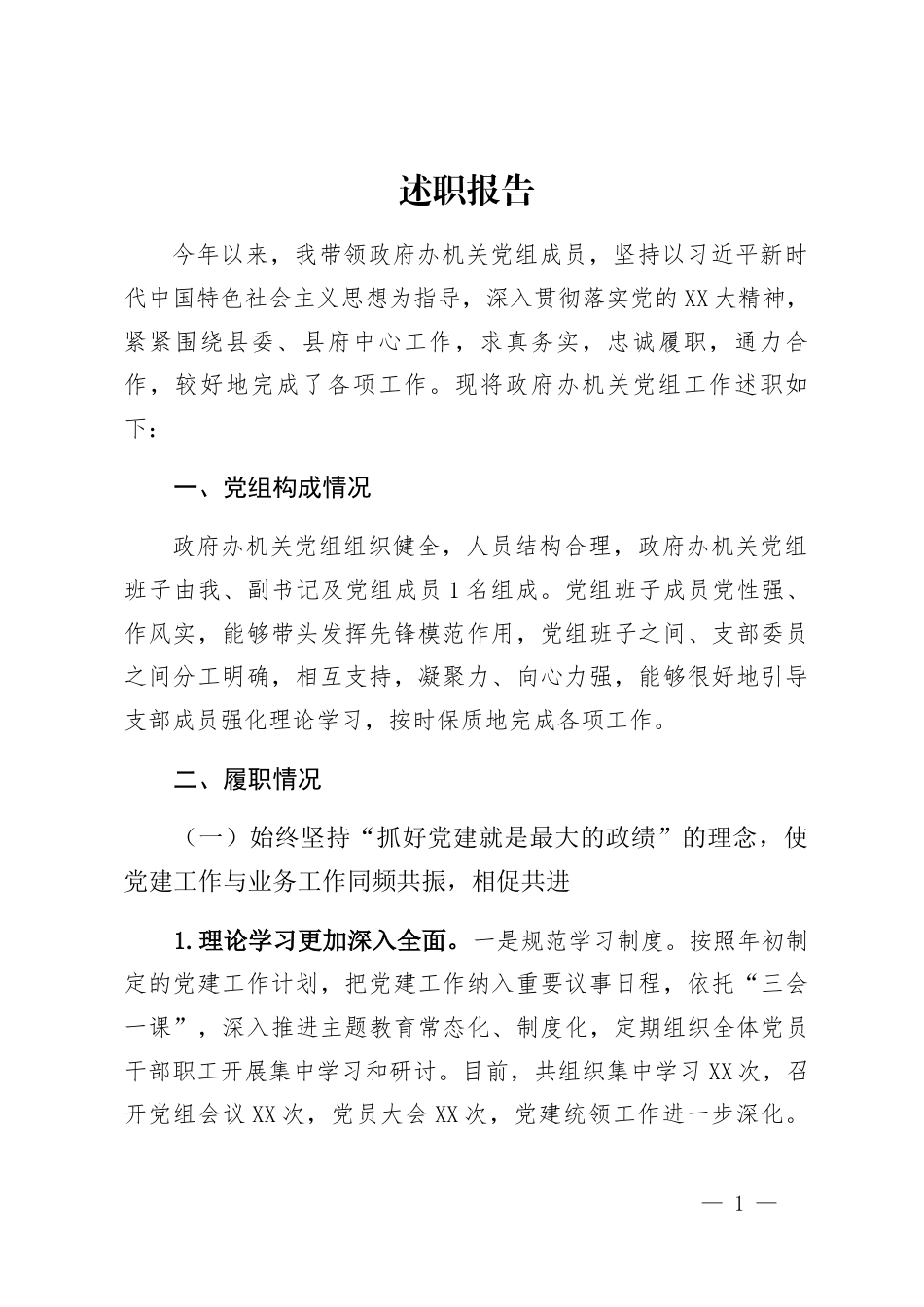 述职报告

今年以来，我带领政府办机关党组成员，坚持以习近平新时代中国特色社会主义思想为指导，深入贯彻落实党的XX大精神，紧紧围绕县委、县府中心工作，求真务实，忠诚履职，通力合作，较好地完成了各项工作。现将政府办机关党组工作述职如下：

一、党组构成情况

政府办机关党组组织健全，人员结构合理，政府办机关党组班子由我、副书记及党组成员1名组成。党组班子成员党性强、作风实，能够带头发挥先锋模范作用，党组班子之间、支部委员之间分工明确，相互支持，凝聚力、向心力强，能够很好地引导支部成员强化理论学习，按时保质地完成各项工作。

二、履职情况

（一）始终坚持“抓好党建就是最大的政绩”的理念，使党建工作与业务工作同频共振，相促共进

1.理论学习更加深入全面。一是规范学习制度。按照年初制定的党建工作计划，把党建工作纳入重要议事日程，依托“三会一课”，深入推进主题教育常态化、制度化，定期组织全体党员干部职工开展集中学习和研讨。目前，共组织集中学习XX次，召开党组会议XX次，党员大会XX次，党建统领工作进一步深化。

— 1 —